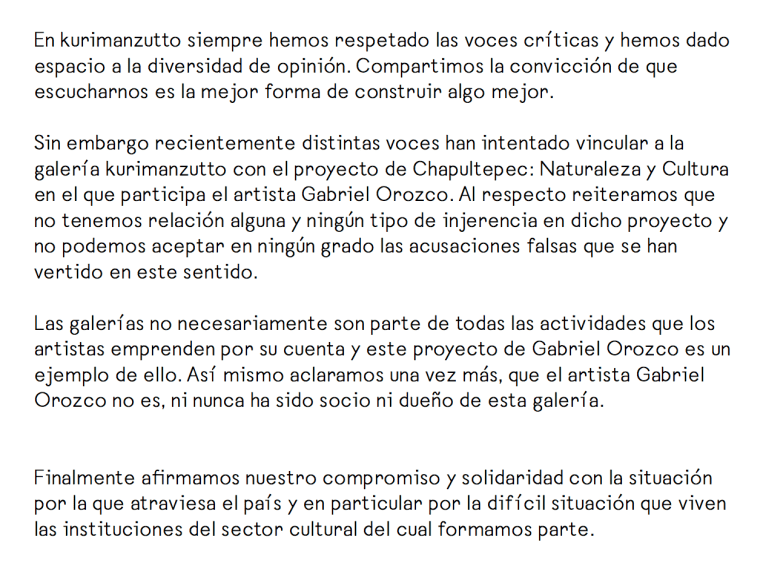 En kurimanzutto siempre hemos respetado las voces críticas y hemos dado espacio a la diversidad de opinión. Compartimos la convicción de que escucharnos es la mejor forma de construir algo mejor.

Sin embargo recientemente distintas voces han intentado vincular a la galería kurimanzutto con el proyecto de Chapultepec: Naturaleza y Cultura en el que participa el artista Gabriel Orozco. Al respecto reiteramos que no tenemos relación alguna y ningún tipo de injerencia en dicho proyecto y no podemos aceptar en ningún grado las acusaciones falsas que se han vertido en este sentido.

Las galerías no necesariamente son parte de todas las actividades que los artistas emprenden por su cuenta y este proyecto de Gabriel Orozco es un ejemplo de ello. Así mismo aclaramos una vez más, que el artista Gabriel Orozco no es, ni nunca ha sido socio ni dueño de esta galería.

Finalmente afirmamos nuestro compromiso y solidaridad con la situación por la que atraviesa el país y en particular por la difícil situación que viven las instituciones del sector cultural del cual formamos parte.